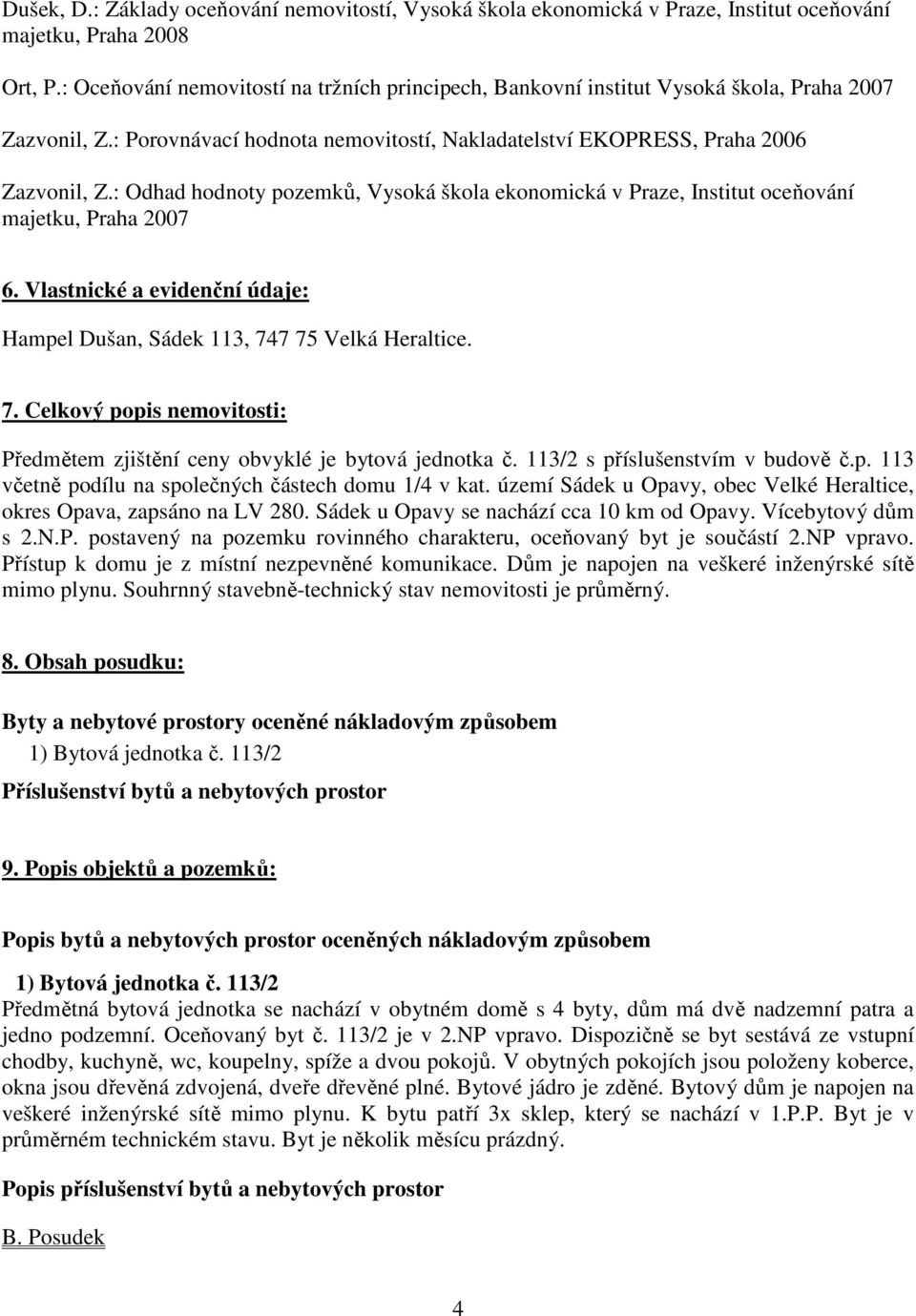 Dušek, D.: Základy oceňování nemovitostí, Vysoká škola ekonomická v Praze, Institut oceňování majetku, Praha 2008

Ort, P.: Oceňování nemovitostí na tržních principech, Bankovní institut Vysoká škola, Praha 2007

Zazvonil, Z.: Porovnávací hodnota nemovitostí, Nakladatelství EKOPRESS, Praha 2006

Zazvonil, Z.: Odhad hodnoty pozemků, Vysoká škola ekonomická v Praze, Institut oceňování majetku, Praha 2007

6. Vlastnické a evidenční údaje:

Hampel Dušan, Sádek 113, 747 75 Velká Heraltice.

7. Celkový popis nemovitosti:

Předmětem zjištění ceny obvyklé je bytová jednotka č. 113/2 s příslušenstvím v budově č.p. 113 včetně podílu na společných částech domu 1/4 v kat. území Sádek u Opavy, obec Velké Heraltice, okres Opava, zapsáno na LV 280. Sádek u Opavy se nachází cca 10 km od Opavy. Vícebytový dům s 2.N.P. postavený na pozemku rovinného charakteru, oceňovaný byt je součástí 2.NP vpravo. Přístup k domu je z místní nezpevněné komunikace. Dům je napojen na veškeré inženýrské sítě mimo plynu. Souhrnný stavebně-technický stav nemovitosti je průměrný.

8. Obsah posudku:

Byty a nebytové prostory oceněné nákladovým způsobem

1) Bytová jednotka č. 113/2

Příslušenství bytů a nebytových prostor

9. Popis objektů a pozemků:

Popis bytů a nebytových prostor oceněných nákladovým způsobem

1) Bytová jednotka č. 113/2

Předmětná bytová jednotka se nachází v obytném domě s 4 byty, dům má dvě nadzemní patra a jedno podzemní. Oceňovaný byt č. 113/2 je v 2.NP vpravo. Dispozičně se byt sestává ze vstupní chodby, kuchyně, wc, koupelny, spíže a dvou pokojů. V obytných pokojích jsou položeny koberce, okna jsou dřevěná zdvojená, dveře dřevěné plné. Bytové jádro je zděné. Bytový dům je napojen na veškeré inženýrské sítě mimo plynu. K bytu patří 3x sklep, který se nachází v 1.P.P. Byt je v průměrném technickém stavu. Byt je několik měsícu prázdný.

Popis příslušenství bytů a nebytových prostor

B. Posudek

4